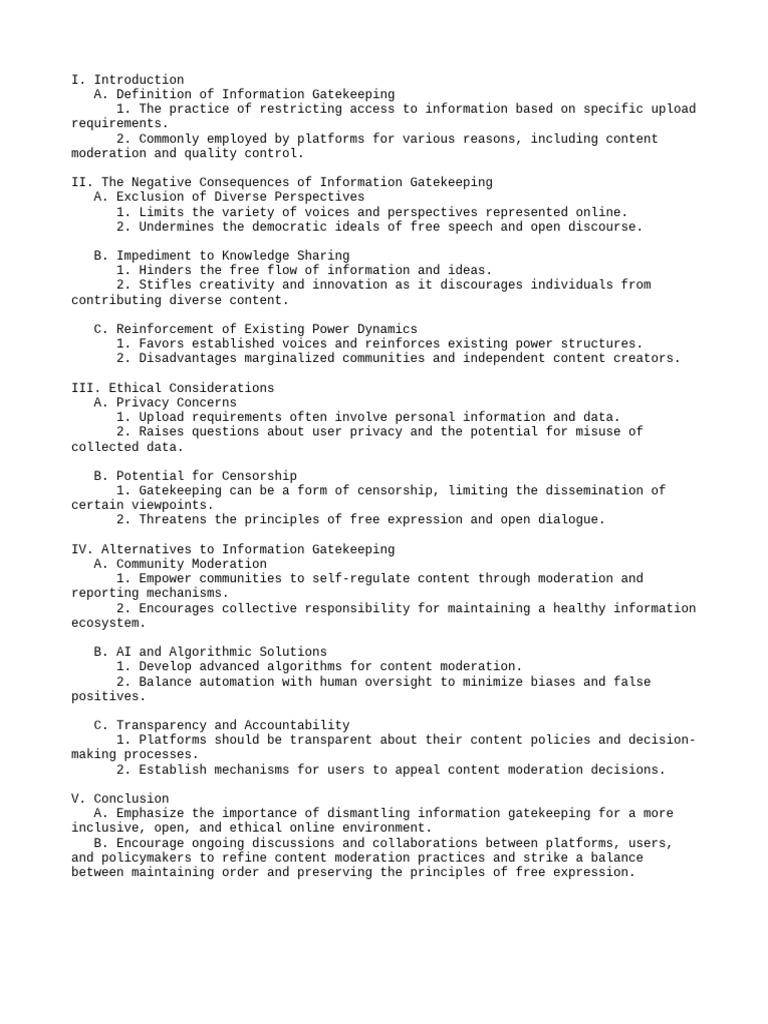 I. Introduction
A. Definition of Information Gatekeeping
1. The practice of restricting access to information based on specific upload requirements.
2. Commonly employed by platforms for various reasons, including content moderation and quality control.

II. The Negative Consequences of Information Gatekeeping
A. Exclusion of Diverse Perspectives
1. Limits the variety of voices and perspectives represented online.
2. Undermines the democratic ideals of free speech and open discourse.

B. Impediment to Knowledge Sharing
1. Hinders the free flow of information and ideas.
2. Stifles creativity and innovation as it discourages individuals from contributing diverse content.

C. Reinforcement of Existing Power Dynamics
1. Favors established voices and reinforces existing power structures.
2. Disadvantages marginalized communities and independent content creators.

III. Ethical Considerations
A. Privacy Concerns
1. Upload requirements often involve personal information and data.
2. Raises questions about user privacy and the potential for misuse of collected data.

B. Potential for Censorship
1. Gatekeeping can be a form of censorship, limiting the dissemination of certain viewpoints.
2. Threatens the principles of free expression and open dialogue.

IV. Alternatives to Information Gatekeeping
A. Community Moderation
1. Empower communities to self-regulate content through moderation and reporting mechanisms.
2. Encourages collective responsibility for maintaining a healthy information ecosystem.

B. AI and Algorithmic Solutions
1. Develop advanced algorithms for content moderation.
2. Balance automation with human oversight to minimize biases and false positives.

C. Transparency and Accountability
1. Platforms should be transparent about their content policies and decision-making processes.
2. Establish mechanisms for users to appeal content moderation decisions.

V. Conclusion
A. Emphasize the importance of dismantling information gatekeeping for a more inclusive, open, and ethical online environment.
B. Encourage ongoing discussions and collaborations between platforms, users, and policymakers to refine content moderation practices and strike a balance between maintaining order and preserving the principles of free expression.